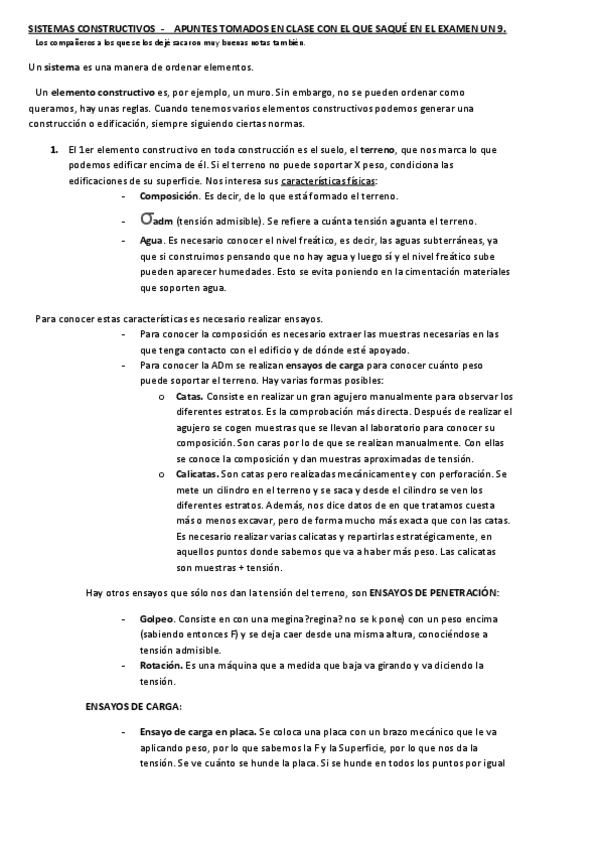 SISTEMAS CONSTRUCTIVOS - APUNTES TOMADOS EN CLASE CON EL QUE SAQUÉ EN EL EXAMEN UN 9.

Los compañeros a los que se los dejé sacaron muy buenas notas también.

Un sistema es una manera de ordenar elementos.

Un elemento constructivo es, por ejemplo, un muro. Sin embargo, no se pueden ordenar como queramos, hay unas reglas. Cuando tenemos varios elementos constructivos podemos generar una construcción o edificación, siempre siguiendo ciertas normas.

1. El 1er elemento constructivo en toda construcción es el suelo, el terreno, que nos marca lo que podemos edificar encima de él. Si el terreno no puede soportar X peso, condiciona las edificaciones de su superficie. Nos interesa sus características físicas:
- Composición. Es decir, de lo que está formado el terreno.
- $\sigma$adm (tensión admisible). Se refiere a cuánta tensión aguanta el terreno.
- Agua. Es necesario conocer el nivel freático, es decir, las aguas subterráneas, ya que si construimos pensando que no hay agua y luego sí y el nivel freático sube pueden aparecer humedades. Esto se evita poniendo en la cimentación materiales que soporten agua.

Para conocer estas características es necesario realizar ensayos.
- Para conocer la composición es necesario extraer las muestras necesarias en las que tenga contacto con el edificio y de dónde esté apoyado.
- Para conocer la ADm se realizan ensayos de carga para conocer cuánto peso puede soportar el terreno. Hay varias formas posibles:
o Catas. Consiste en realizar un gran agujero manualmente para observar los diferentes estratos. Es la comprobación más directa. Después de realizar el agujero se cogen muestras que se llevan al laboratorio para conocer su composición. Son caras por lo de que se realizan manualmente. Con ellas se conoce la composición y dan muestras aproximadas de tensión.
o Calicatas. Son catas pero realizadas mecánicamente y con perforación. Se mete un cilindro en el terreno y se saca y desde el cilindro se ven los diferentes estratos. Además, nos dice datos de en que tratamos cuesta más o menos excavar, pero de forma mucho más exacta que con las catas. Es necesario realizar varias calicatas y repartirlas estratégicamente, en aquellos puntos donde sabemos que va a haber más peso. Las calicatas son muestras + tensión.

Hay otros ensayos que sólo nos dan la tensión del terreno, son ENSAYOS DE PENETRACIÓN:

- Golpeo. Consiste en con una megina?regina? no se k pone) con un peso encima (sabiendo entonces F) y se deja caer desde una misma altura, conociéndose a tensión admisible.
- Rotación. Es una máquina que a medida que baja va girando y va diciendo la tensión.

ENSAYOS DE CARGA:

- Ensayo de carga en placa. Se coloca una placa con un brazo mecánico que le va aplicando peso, por lo que sabemos la F y la Superficie, por lo que nos da la tensión. Se ve cuánto se hunde la placa. Si se hunde en todos los puntos por igual